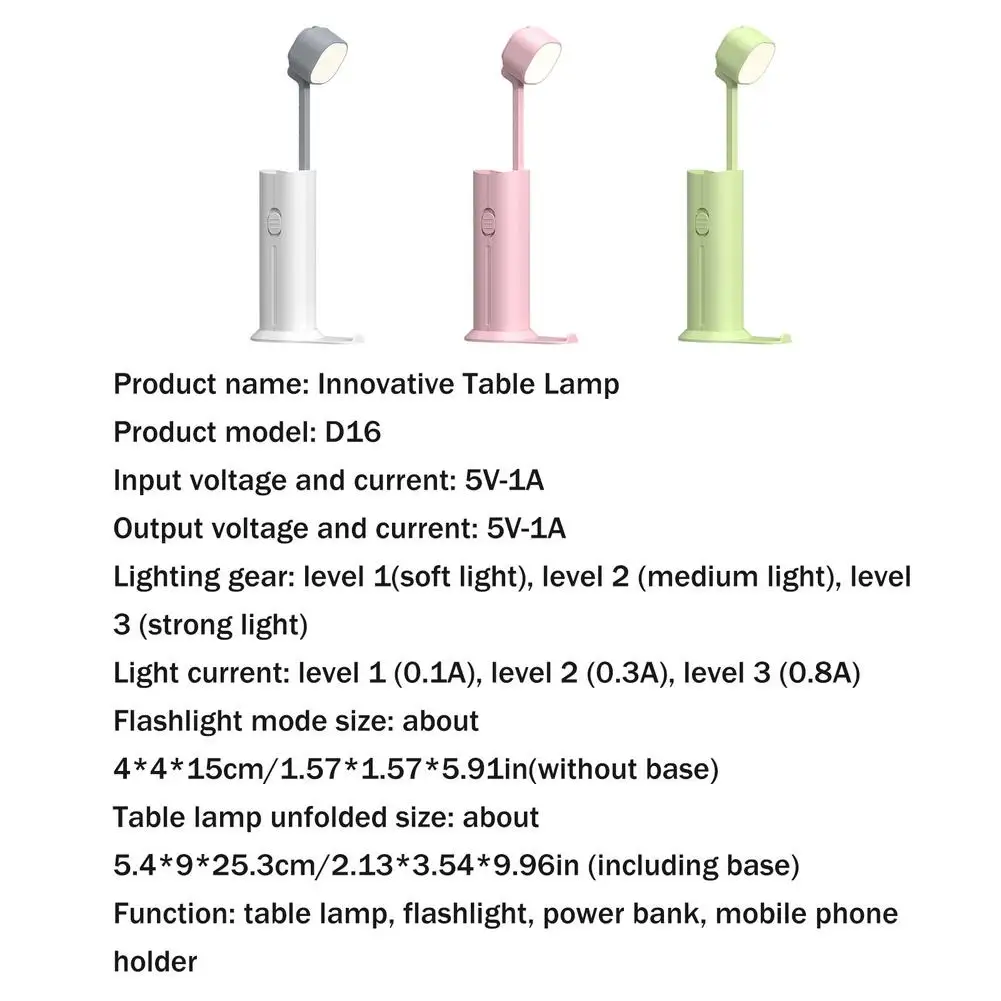 Product name: Innovative Table Lamp
Product model: D16
Input voltage and current: 5V-1A
Output voltage and current: 5V-1A
Lighting gear: level 1(soft light), level 2 (medium light), level 3 (strong light)
Light current: level 1 (0.1A), level 2 (0.3A), level 3 (0.8A)
Flashlight mode size: about 4*4*15cm/1.57*1.57*5.91in(without base)
Table lamp unfolded size: about 5.4*9*25.3cm/2.13*3.54*9.96in (including base)
Function: table lamp, flashlight, power bank, mobile phone holder